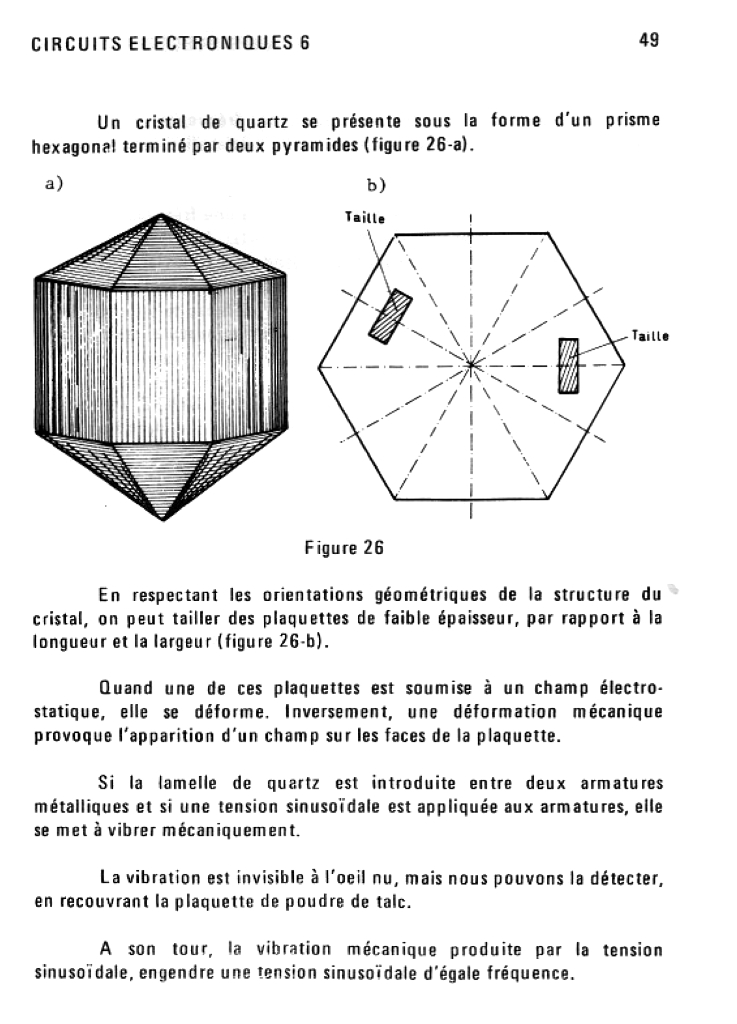 CIRCUITS ELECTRONIQUES 6

49

Un cristal de quartz se présente sous la forme d'un prisme hexagonal terminé par deux pyramides (figure 26-a).

a)

b)

Taille

Taille

Figure 26

En respectant les orientations géométriques de la structure du cristal, on peut tailler des plaquettes de faible épaisseur, par rapport à la longueur et la largeur (figure 26-b).

Quand une de ces plaquettes est soumise à un champ électrostatique, elle se déforme. Inversement, une déformation mécanique provoque l'apparition d'un champ sur les faces de la plaquette.

Si la lamelle de quartz est introduite entre deux armatures métalliques et si une tension sinusoïdale est appliquée aux armatures, elle se met à vibrer mécaniquement.

La vibration est invisible à l'oeil nu, mais nous pouvons la détecter, en recouvrant la plaquette de poudre de talc.

A son tour, la vibration mécanique produite par la tension sinusoïdale, engendre une tension sinusoïdale d'égale fréquence.